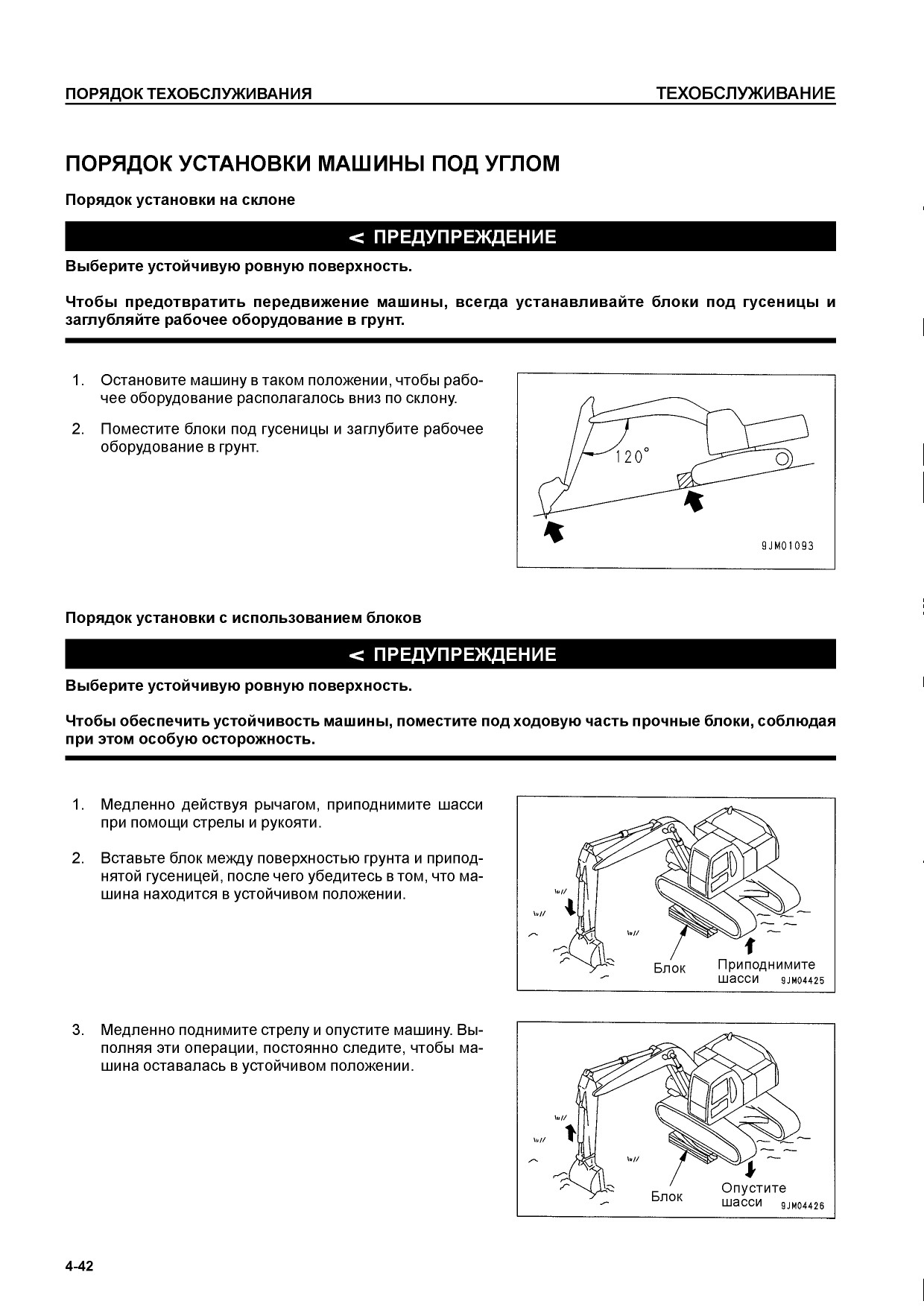 ПОРЯДОК ТЕХОБСЛУЖИВАНИЯ

ТЕХОБСЛУЖИВАНИЕ

ПОРЯДОК УСТАНОВКИ МАШИНЫ ПОД УГЛОМ

Порядок установки на склоне

< ПРЕДУПРЕЖДЕНИЕ

Выберите устойчивую ровную поверхность.

Чтобы предотвратить передвижение машины, всегда устанавливайте блоки под гусеницы и заглубляйте рабочее оборудование в грунт.

1. Остановите машину в таком положении, чтобы рабочее оборудование располагалось вниз по склону.

2. Поместите блоки под гусеницы и заглубите рабочее оборудование в грунт.

120°

9JM01093

Порядок установки с использованием блоков

< ПРЕДУПРЕЖДЕНИЕ

Выберите устойчивую ровную поверхность.

Чтобы обеспечить устойчивость машины, поместите под ходовую часть прочные блоки, соблюдая при этом особую осторожность.

1. Медленно действуя рычагом, приподнимите шасси при помощи стрелы и рукояти.

2. Вставьте блок между поверхностью грунта и приподнятой гусеницей, после чего убедитесь в том, что машина находится в устойчивом положении.

Блок

Приподнимите шасси

9JM04425

3. Медленно поднимите стрелу и опустите машину. Выполняя эти операции, постоянно следите, чтобы машина оставалась в устойчивом положении.

Блок

Опустите шасси

9JM04426

4-42